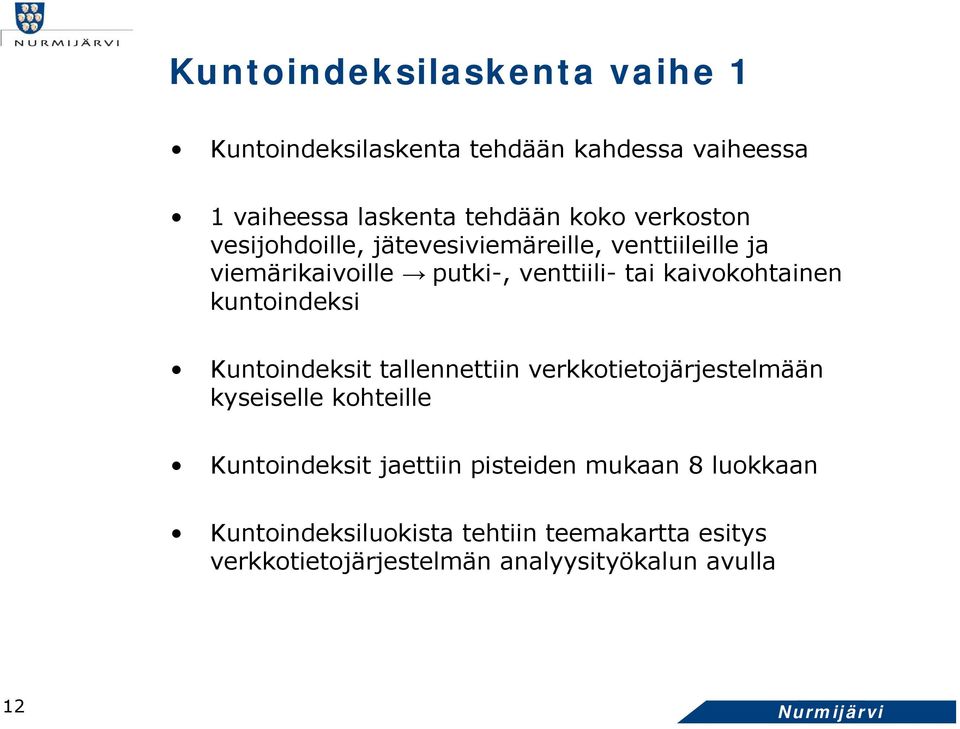 NURMIJÄRVI

Kuntoindeksilaskenta vaihe 1

• Kuntoindeksilaskenta tehdään kahdessa vaiheessa

• 1 vaiheessa laskenta tehdään koko verkoston vesijohdoille, jätevesiviemäreille, venttiileille ja viemärikaivoille → putki-, venttiili- tai kaivokohtainen kuntoindeksi

• Kuntoindeksit tallennettiin verkkotietojärjestelmään kyseiselle kohteille

• Kuntoindeksit jaettiin pisteiden mukaan 8 luokkaan

• Kuntoindeksiluokista tehtiin teemakartta esitys verkkotietojärjestelmän analyysityökalun avulla

12

Nurmijärvi